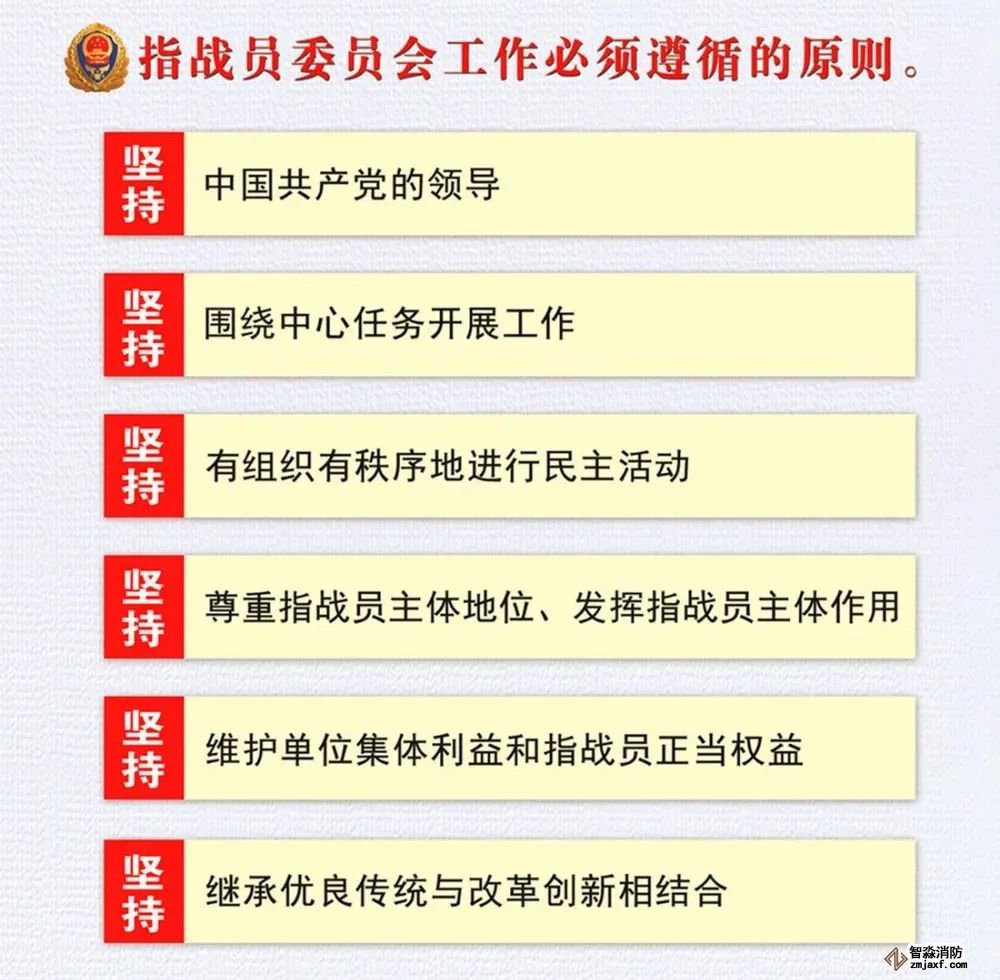 指战员委员会工作必须遵循的原则。

坚持 中国共产党的领导

坚持 围绕中心任务开展工作

坚持 有组织有秩序地进行民主活动

坚持 尊重指战员主体地位、发挥指战员主体作用

坚持 维护单位集体利益和指战员正当权益

坚持 继承优良传统与改革创新相结合

智淼消防
zmjaxf.com